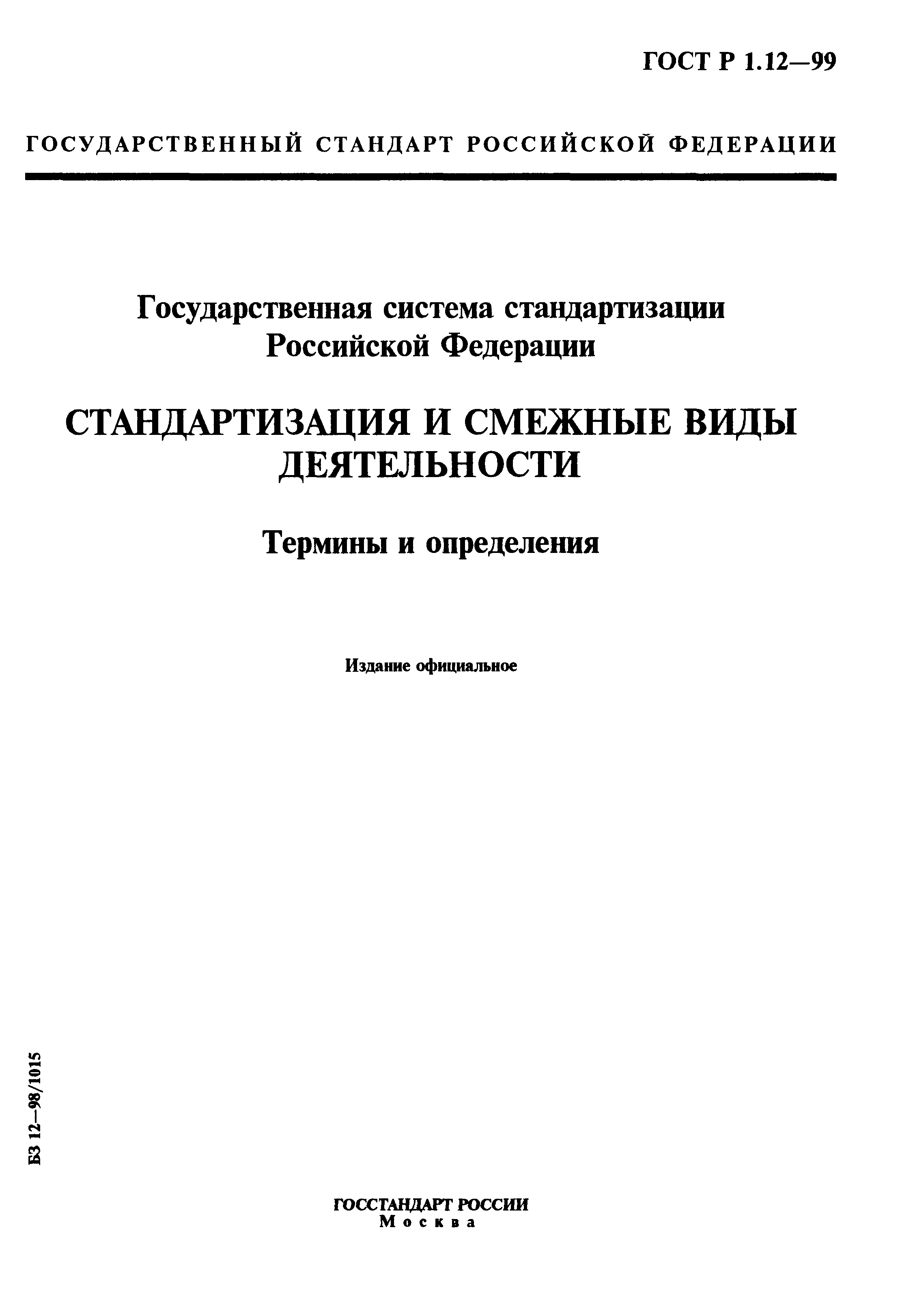 ГОСТ Р 1.12—99

ГОСУДАРСТВЕННЫЙ СТАНДАРТ РОССИЙСКОЙ ФЕДЕРАЦИИ

Государственная система стандартизации Российской Федерации

СТАНДАРТИЗАЦИЯ И СМЕЖНЫЕ ВИДЫ ДЕЯТЕЛЬНОСТИ

Термины и определения

Издание официальное

БЗ 12—98/1015

ГОССТАНДАРТ РОССИИ
Москва